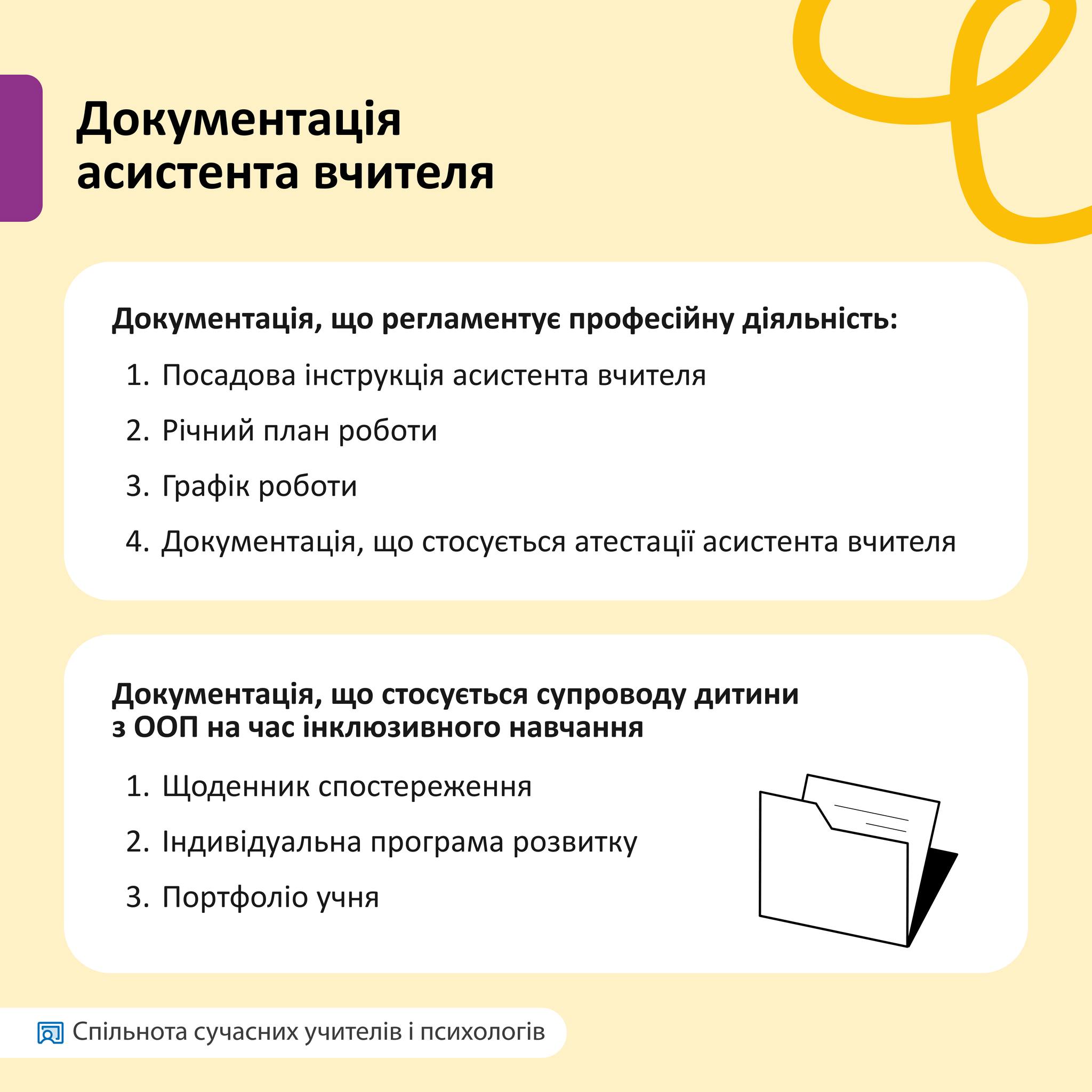 Документація асистента вчителя

Документація, що регламентує професійну діяльність:

1. Посадова інструкція асистента вчителя
2. Річний план роботи
3. Графік роботи
4. Документація, що стосується атестації асистента вчителя

Документація, що стосується супроводу дитини з ООП на час інклюзивного навчання

1. Щоденник спостереження
2. Індивідуальна програма розвитку
3. Портфоліо учня

Спільнота сучасних учителів і психологів